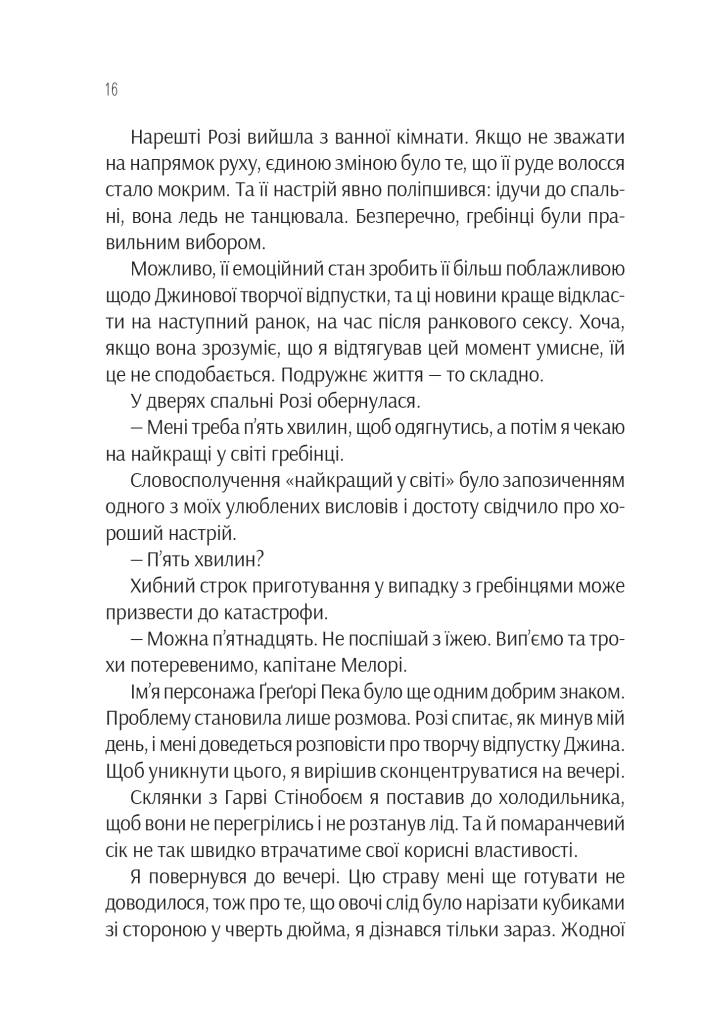 16

Нарешті Розі вийшла з ванної кімнати. Якщо не зважати на напрямок руху, єдиною зміною було те, що її руде волосся стало мокрим. Та її настрій явно поліпшився: ідучи до спальні, вона ледь не танцювала. Безперечно, гребінці були правильним вибором.

Можливо, її емоційний стан зробить її більш поблажливою щодо Джинової творчої відпустки, та ці новини краще відкласти на наступний ранок, на час після ранкового сексу. Хоча, якщо вона зрозуміє, що я відтягував цей момент умисне, їй це не сподобається. Подружнє життя — то складно.

У дверях спальні Розі обернулася.

— Мені треба п'ять хвилин, щоб одягнутись, а потім я чекаю на найкращі у світі гребінці.

Словосполучення «найкращий у світі» було запозиченням одного з моїх улюблених висловів і достоту свідчило про хороший настрій.

— П'ять хвилин?

Хибний строк приготування у випадку з гребінцями може призвести до катастрофи.

— Можна п'ятнадцять. Не поспішай з їжею. Вип'ємо та трохи потеревенимо, капітане Мелорі.

Ім'я персонажа Ґреґорі Пека було ще одним добрим знаком. Проблему становила лише розмова. Розі спитає, як минув мій день, і мені доведеться розповісти про творчу відпустку Джина. Щоб уникнути цього, я вирішив сконцентруватися на вечері.

Склянки з Гарві Стінобоєм я поставив до холодильника, щоб вони не перегрілись і не розтанув лід. Та й помаранчевий сік не так швидко втрачатиме свої корисні властивості.

Я повернувся до вечері. Цю страву мені ще готувати не доводилося, тож про те, що овочі слід було нарізати кубиками зі стороною у чверть дюйма, я дізнався тільки зараз. Жодної